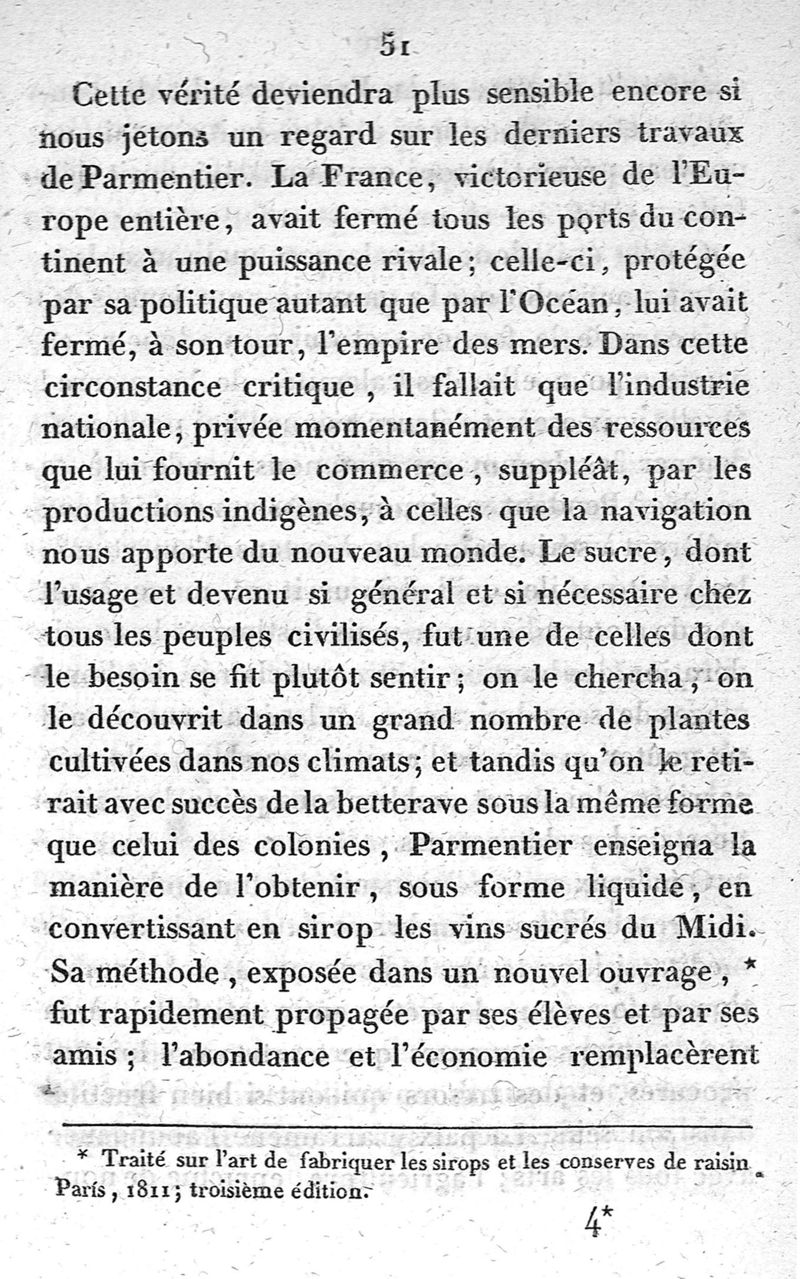 51

Cette vérité deviendra plus sensible encore si nous jetons un regard sur les derniers travaux de Parmentier. La France, victorieuse de l'Europe entière, avait fermé tous les ports du continent à une puissance rivale; celle-ci, protégée par sa politique autant que par l'Océan, lui avait fermé, à son tour, l'empire des mers. Dans cette circonstance critique, il fallait que l'industrie nationale, privée momentanément des ressources que lui fournit le commerce, suppléât, par les productions indigènes, à celles que la navigation nous apporte du nouveau monde. Le sucre, dont l'usage et devenu si général et si nécessaire chez tous les peuples civilisés, fut une de celles dont le besoin se fit plutôt sentir; on le chercha, on le découvrit dans un grand nombre de plantes cultivées dans nos climats; et tandis qu'on le retirait avec succès de la betterave sous la même forme que celui des colonies, Parmentier enseigna la manière de l'obtenir, sous forme liquide, en convertissant en sirop les vins sucrés du Midi. Sa méthode, exposée dans un nouvel ouvrage, * fut rapidement propagée par ses élèves et par ses amis; l'abondance et l'économie remplacèrent

* Traité sur l'art de fabriquer les sirops et les conserves de raisin. Paris, 1811; troisième édition.

4*